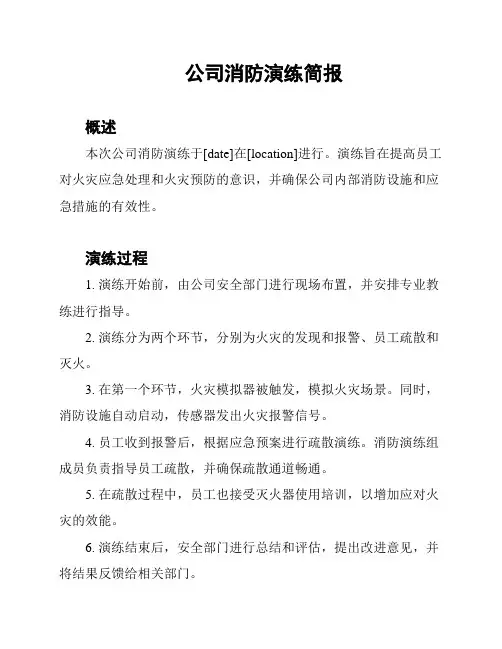 公司消防演练简报

概述

本次公司消防演练于[date]在[location]进行。演练旨在提高员工对火灾应急处理和火灾预防的意识，并确保公司内部消防设施和应急措施的有效性。

演练过程

1. 演练开始前，由公司安全部门进行现场布置，并安排专业教练进行指导。

2. 演练分为两个环节，分别为火灾的发现和报警、员工疏散和灭火。

3. 在第一个环节，火灾模拟器被触发，模拟火灾场景。同时，消防设施自动启动，传感器发出火灾报警信号。

4. 员工收到报警后，根据应急预案进行疏散演练。消防演练组成员负责指导员工疏散，并确保疏散通道畅通。

5. 在疏散过程中，员工也接受灭火器使用培训，以增加应对火灾的效能。

6. 演练结束后，安全部门进行总结和评估，提出改进意见，并将结果反馈给相关部门。